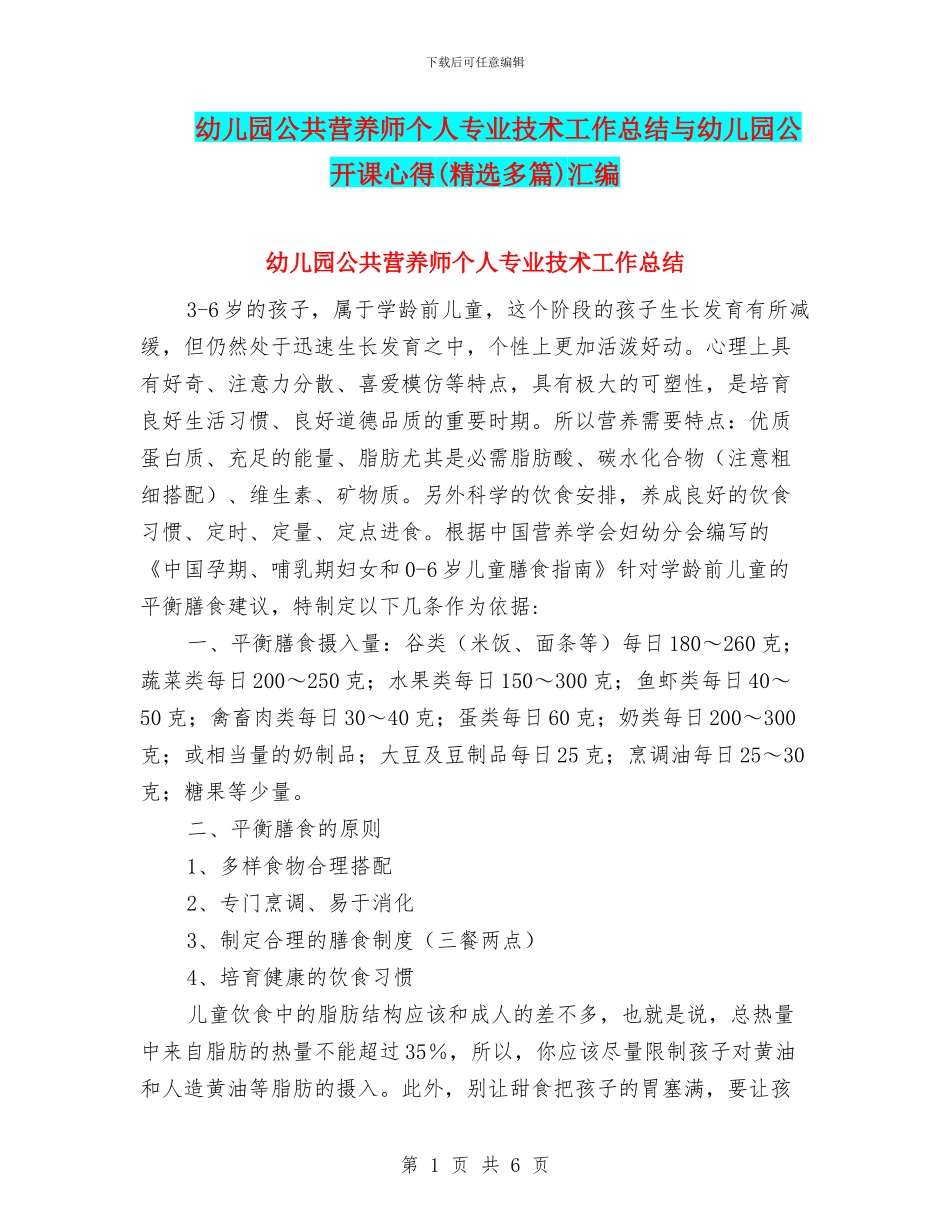 下载后可任意编辑

幼儿园公共营养师个人专业技术工作总结与幼儿园公开课心得(精选多篇)汇编

幼儿园公共营养师个人专业技术工作总结

3-6岁的孩子，属于学龄前儿童，这个阶段的孩子生长发育有所减缓，但仍然处于迅速生长发育之中，个性上更加活泼好动。心理上具有好奇、注意力分散、喜爱模仿等特点，具有极大的可塑性，是培育良好生活习惯、良好道德品质的重要时期。所以营养需要特点：优质蛋白质、充足的能量、脂肪尤其是必需脂肪酸、碳水化合物（注意粗细搭配）、维生素、矿物质。另外科学的饮食安排，养成良好的饮食习惯、定时、定量、定点进食。根据中国营养学会妇幼分会编写的《中国孕期、哺乳期妇女和0-6岁儿童膳食指南》针对学龄前儿童的平衡膳食建议，特制定以下几条作为依据：

一、平衡膳食摄入量：谷类（米饭、面条等）每日180～260克；蔬菜类每日200～250克；水果类每日150～300克；鱼虾类每日40～50克；禽畜肉类每日30～40克；蛋类每日60克；奶类每日200～300克；或相当量的奶制品；大豆及豆制品每日25克；烹调油每日25～30克；糖果等少量。

二、平衡膳食的原则

1、多样食物合理搭配

2、专门烹调、易于消化

3、制定合理的膳食制度（三餐两点）

4、培育健康的饮食习惯

儿童饮食中的脂肪结构应该和成人的差不多，也就是说，总热量中来自脂肪的热量不能超过35%，所以，你应该尽量限制孩子对黄油和人造黄油等脂肪的摄入。此外，别让甜食把孩子的胃塞满，要让孩

第 1 页 共 6 页